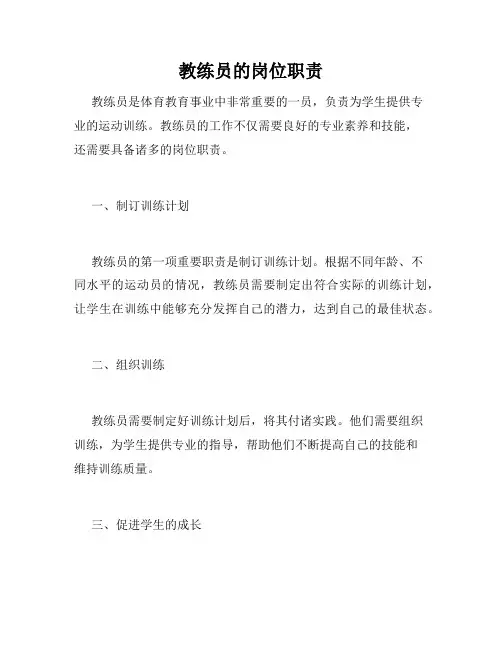 教练员的岗位职责

教练员是体育教育事业中非常重要的一员，负责为学生提供专业的运动训练。教练员的工作不仅需要良好的专业素养和技能，还需要具备诸多的岗位职责。

一、制订训练计划

教练员的第一项重要职责是制订训练计划。根据不同年龄、不同水平的运动员的情况，教练员需要制定出符合实际的训练计划，让学生在训练中能够充分发挥自己的潜力，达到自己的最佳状态。

二、组织训练

教练员需要制定好训练计划后，将其付诸实践。他们需要组织训练，为学生提供专业的指导，帮助他们不断提高自己的技能和维持训练质量。

三、促进学生的成长